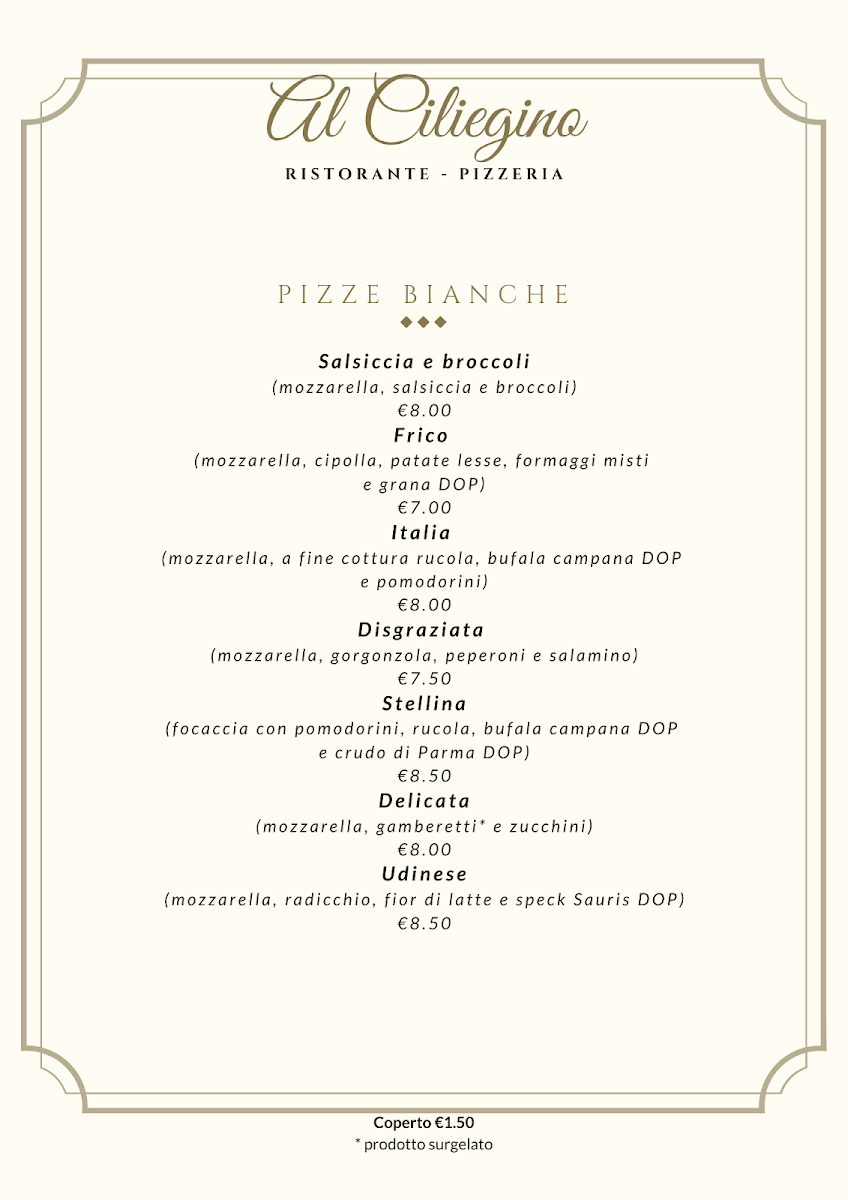 Al Ciliegino
RISTORANTE - PIZZERIA

PIZZE BIANCHE

Salsiccia e broccoli
(mozzarella, salsiccia e broccoli)
€8.00

Frico
(mozzarella, cipolla, patate lesse, formaggi misti e grana DOP)
€7.00

Italia
(mozzarella, a fine cottura rucola, bufala campana DOP e pomodorini)
€8.00

Disgraziata
(mozzarella, gorgonzola, peperoni e salamino)
€7.50

Stellina
(focaccia con pomodorini, rucola, bufala campana DOP e crudo di Parma DOP)
€8.50

Delicata
(mozzarella, gamberetti* e zucchini)
€8.00

Udinese
(mozzarella, radicchio, fior di latte e speck Sauris DOP)
€8.50

Coperto €1.50
* prodotto surgelato